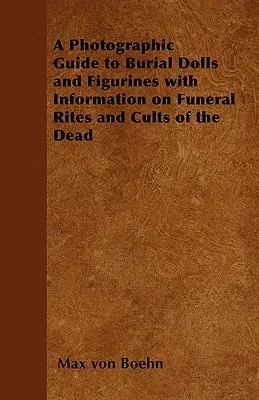 A Photographic Guide to Burial Dolls and Figurines with Information on Funeral Rites and Cults of the Dead

Max von Boehn